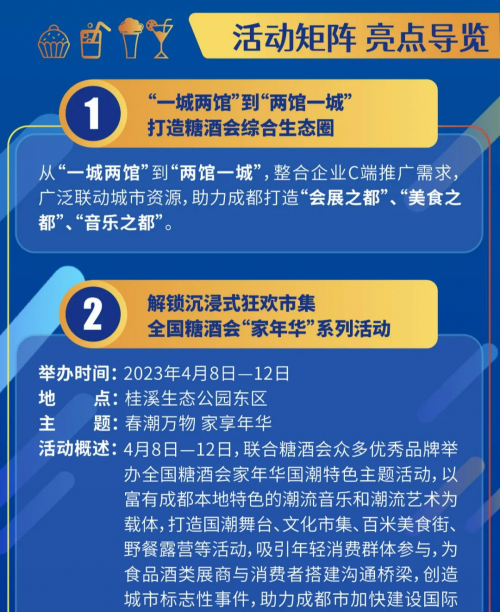 活动矩阵 亮点导览

1
“一城两馆”到“两馆一城”
打造糖酒会综合生态圈

从“一城两馆”到“两馆一城”，整合企业C端推广需求，广泛联动城市资源，助力成都打造“会展之都”、“美食之都”、“音乐之都”。

2
解锁沉浸式狂欢市集
全国糖酒会“家年华”系列活动

举办时间：2023年4月8日—12日
地　　点：桂溪生态公园东区
主　　题：春潮万物 家享年华
活动概述：4月8日—12日，联合糖酒会众多优秀品牌举办全国糖酒会家年华国潮特色主题活动，以富有成都本地特色的潮流音乐和潮流艺术为载体，打造国潮舞台、文化市集、百米美食街、野餐露营等活动，吸引年轻消费群体参与，为食品酒类展商与消费者搭建沟通桥梁，创造城市标志性事件，助力成都市加快建设国际